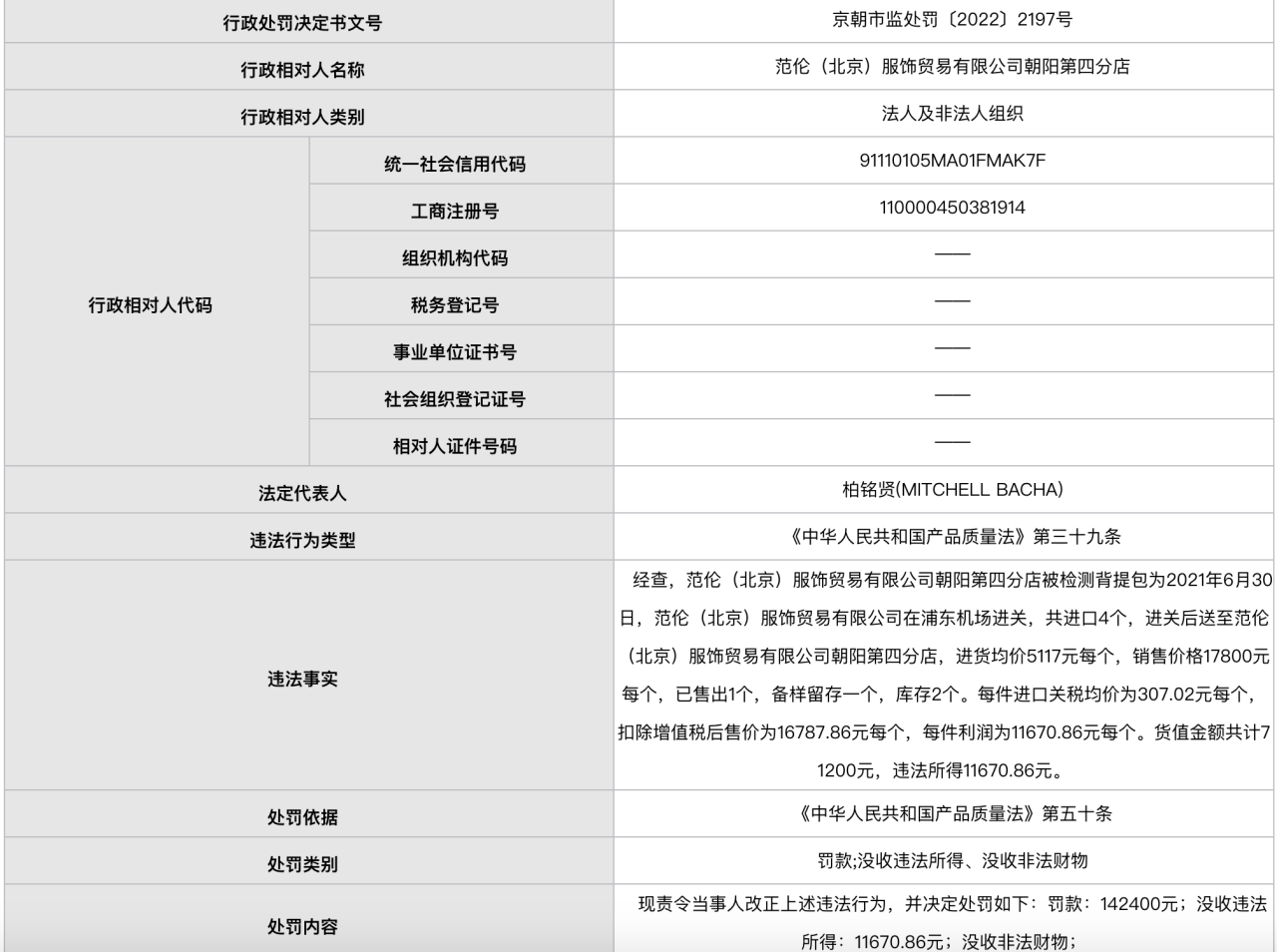 | 行政处罚决定书文号 | | 京朝市监处罚〔2022〕2197号 |
|---|---|---|
| 行政相对人名称 | | 范伦（北京）服饰贸易有限公司朝阳第四分店 |
| 行政相对人类别 | | 法人及非法人组织 |
| 行政相对人代码 | 统一社会信用代码 | 91110105MA01FMAK7F |
| | 工商注册号 | 110000450381914 |
| | 组织机构代码 | —— |
| | 税务登记号 | —— |
| | 事业单位证书号 | —— |
| | 社会组织登记证号 | —— |
| | 相对人证件号码 | —— |
| 法定代表人 | | 柏铭贤(MITCHELL BACHA) |
| 违法行为类型 | | 《中华人民共和国产品质量法》第三十九条 |
| 违法事实 | | 经查，范伦（北京）服饰贸易有限公司朝阳第四分店被检测背提包为2021年6月30日，范伦（北京）服饰贸易有限公司在浦东机场进关，共进口4个，进关后送至范伦（北京）服饰贸易有限公司朝阳第四分店，进货均价5117元每个，销售价格17800元每个，已售出1个，备样留存一个，库存2个。每件进口关税均价为307.02元每个，扣除增值税后售价为16787.86元每个，每件利润为11670.86元每个。货值金额共计71200元，违法所得11670.86元。 |
| 处罚依据 | | 《中华人民共和国产品质量法》第五十条 |
| 处罚类别 | | 罚款;没收违法所得、没收非法财物 |
| 处罚内容 | | 现责令当事人改正上述违法行为，并决定处罚如下：罚款：142400元；没收违法所得：11670.86元；没收非法财物； |